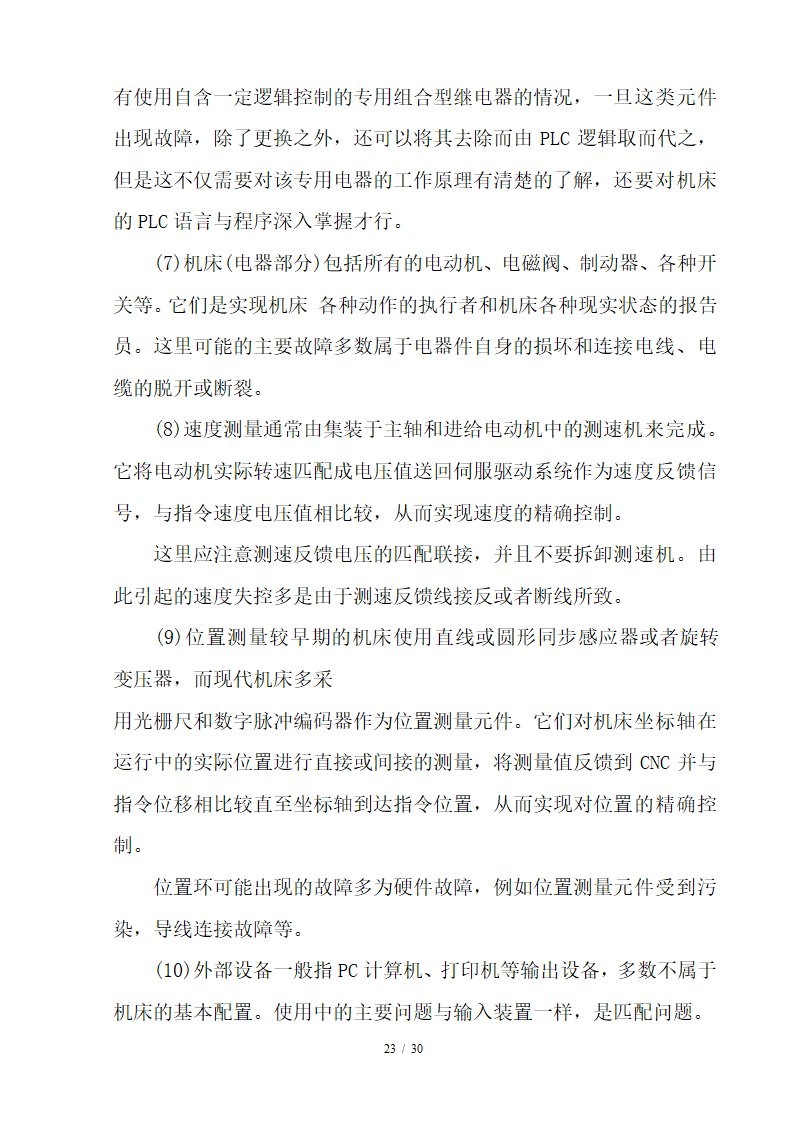 有使用自含一定逻辑控制的专用组合型继电器的情况，一旦这类元件出现故障，除了更换之外，还可以将其去除而由 PLC 逻辑取而代之，但是这不仅需要对该专用电器的工作原理有清楚的了解，还要对机床的 PLC 语言与程序深入掌握才行。

(7)机床(电器部分)包括所有的电动机、电磁阀、制动器、各种开关等。它们是实现机床 各种动作的执行者和机床各种现实状态的报告员。这里可能的主要故障多数属于电器件自身的损坏和连接电线、电缆的脱开或断裂。

(8)速度测量通常由集装于主轴和进给电动机中的测速机来完成。它将电动机实际转速匹配成电压值送回伺服驱动系统作为速度反馈信号，与指令速度电压值相比较，从而实现速度的精确控制。

这里应注意测速反馈电压的匹配联接，并且不要拆卸测速机。由此引起的速度失控多是由于测速反馈线接反或者断线所致。

(9)位置测量较早期的机床使用直线或圆形同步感应器或者旋转变压器，而现代机床多采

用光栅尺和数字脉冲编码器作为位置测量元件。它们对机床坐标轴在运行中的实际位置进行直接或间接的测量，将测量值反馈到 CNC 并与指令位移相比较直至坐标轴到达指令位置，从而实现对位置的精确控制。

位置环可能出现的故障多为硬件故障，例如位置测量元件受到污染，导线连接故障等。

(10)外部设备一般指 PC 计算机、打印机等输出设备，多数不属于机床的基本配置。使用中的主要问题与输入装置一样，是匹配问题。

23 / 30